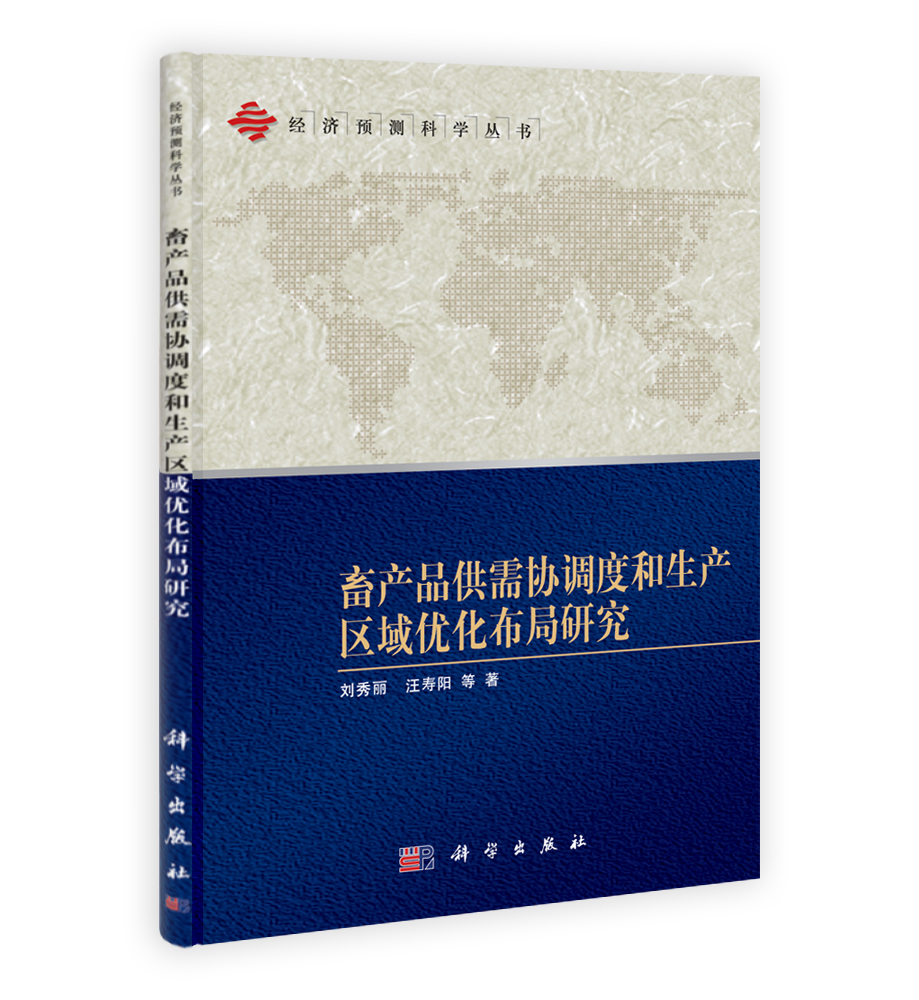 经济预测科学丛书

畜产品供需协调度和生产区域优化布局研究

科学出版社

经济预测科学丛书

畜产品供需协调度和生产区域优化布局研究

刘秀丽　汪寿阳　等　著

科学出版社